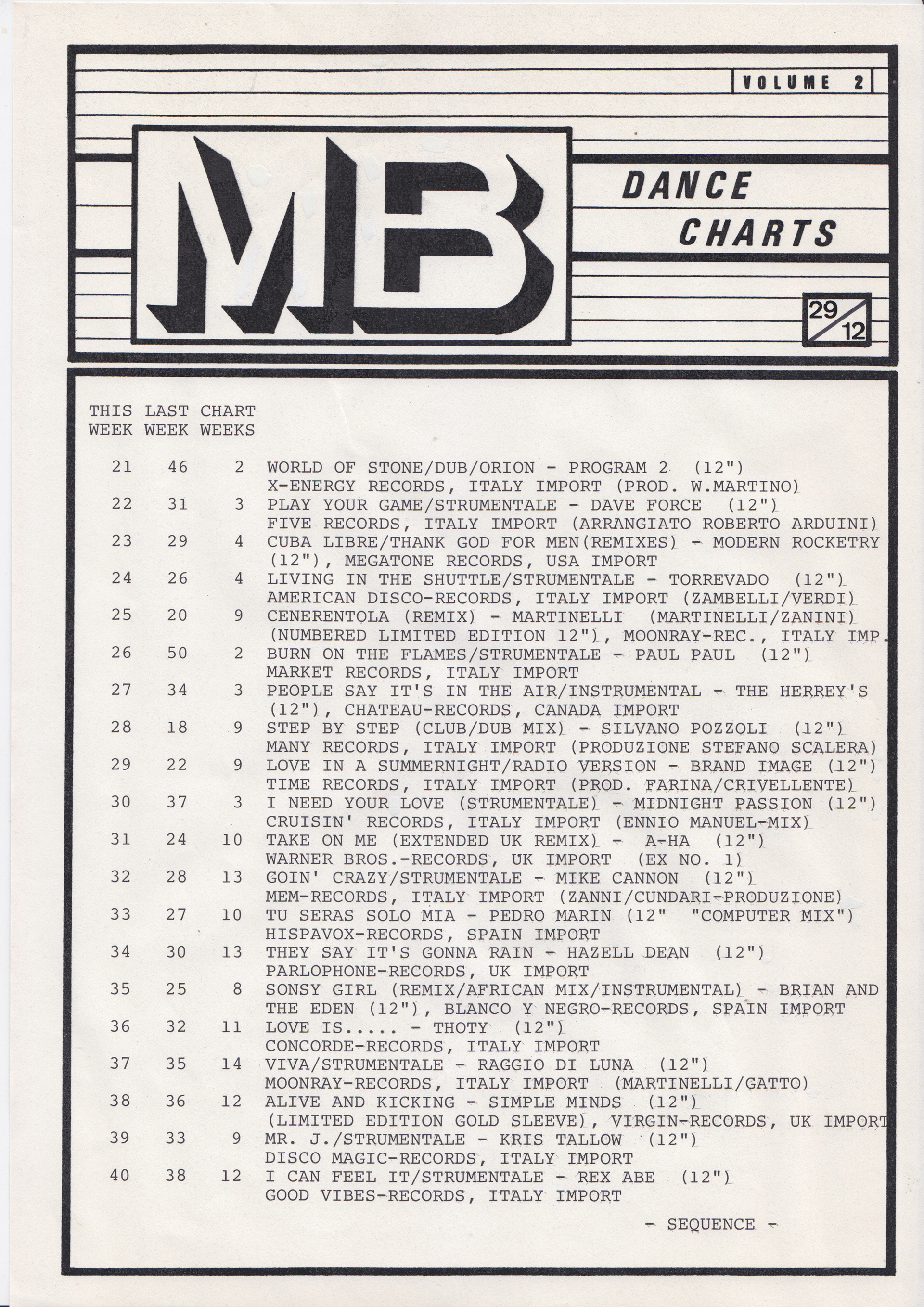 VOLUME 2

MB

DANCE CHARTS

29/12

| THIS WEEK | LAST WEEK | CHART WEEKS | |
|---|---|---|---|
| 21 | 46 | 2 | WORLD OF STONE/DUB/ORION - PROGRAM 2 (12") X-ENERGY RECORDS, ITALY IMPORT (PROD. W.MARTINO) |
| 22 | 31 | 3 | PLAY YOUR GAME/STRUMENTALE - DAVE FORCE (12") FIVE RECORDS, ITALY IMPORT (ARRANGIATO ROBERTO ARDUINI) |
| 23 | 29 | 4 | CUBA LIBRE/THANK GOD FOR MEN(REMIXES) - MODERN ROCKETRY (12"), MEGATONE RECORDS, USA IMPORT |
| 24 | 26 | 4 | LIVING IN THE SHUTTLE/STRUMENTALE - TORREVADO (12") AMERICAN DISCO-RECORDS, ITALY IMPORT (ZAMBELLI/VERDI) |
| 25 | 20 | 9 | CENERENTOLA (REMIX) - MARTINELLI (MARTINELLI/ZANINI) (NUMBERED LIMITED EDITION 12"), MOONRAY-REC., ITALY IMP. |
| 26 | 50 | 2 | BURN ON THE FLAMES/STRUMENTALE - PAUL PAUL (12") MARKET RECORDS, ITALY IMPORT |
| 27 | 34 | 3 | PEOPLE SAY IT'S IN THE AIR/INSTRUMENTAL - THE HERREY'S (12"), CHATEAU-RECORDS, CANADA IMPORT |
| 28 | 18 | 9 | STEP BY STEP (CLUB/DUB MIX) - SILVANO POZZOLI (12") MANY RECORDS, ITALY IMPORT (PRODUZIONE STEFANO SCALERA) |
| 29 | 22 | 9 | LOVE IN A SUMMERNIGHT/RADIO VERSION - BRAND IMAGE (12") TIME RECORDS, ITALY IMPORT (PROD. FARINA/CRIVELLENTE) |
| 30 | 37 | 3 | I NEED YOUR LOVE (STRUMENTALE) - MIDNIGHT PASSION (12") CRUISIN' RECORDS, ITALY IMPORT (ENNIO MANUEL-MIX) |
| 31 | 24 | 10 | TAKE ON ME (EXTENDED UK REMIX) - A-HA (12") WARNER BROS.-RECORDS, UK IMPORT (EX NO. 1) |
| 32 | 28 | 13 | GOIN' CRAZY/STRUMENTALE - MIKE CANNON (12") MEM-RECORDS, ITALY IMPORT (ZANNI/CUNDARI-PRODUZIONE) |
| 33 | 27 | 10 | TU SERAS SOLO MIA - PEDRO MARIN (12" "COMPUTER MIX") HISPAVOX-RECORDS, SPAIN IMPORT |
| 34 | 30 | 13 | THEY SAY IT'S GONNA RAIN - HAZELL DEAN (12") PARLOPHONE-RECORDS, UK IMPORT |
| 35 | 25 | 8 | SONSY GIRL (REMIX/AFRICAN MIX/INSTRUMENTAL) - BRIAN AND THE EDEN (12"), BLANCO Y NEGRO-RECORDS, SPAIN IMPORT |
| 36 | 32 | 11 | LOVE IS..... - THOTY (12") CONCORDE-RECORDS, ITALY IMPORT |
| 37 | 35 | 14 | VIVA/STRUMENTALE - RAGGIO DI LUNA (12") MOONRAY-RECORDS, ITALY IMPORT (MARTINELLI/GATTO) |
| 38 | 36 | 12 | ALIVE AND KICKING - SIMPLE MINDS (12") (LIMITED EDITION GOLD SLEEVE), VIRGIN-RECORDS, UK IMPORT |
| 39 | 33 | 9 | MR. J./STRUMENTALE - KRIS TALLOW (12") DISCO MAGIC-RECORDS, ITALY IMPORT |
| 40 | 38 | 12 | I CAN FEEL IT/STRUMENTALE - REX ABE (12") GOOD VIBES-RECORDS, ITALY IMPORT |

- SEQUENCE -